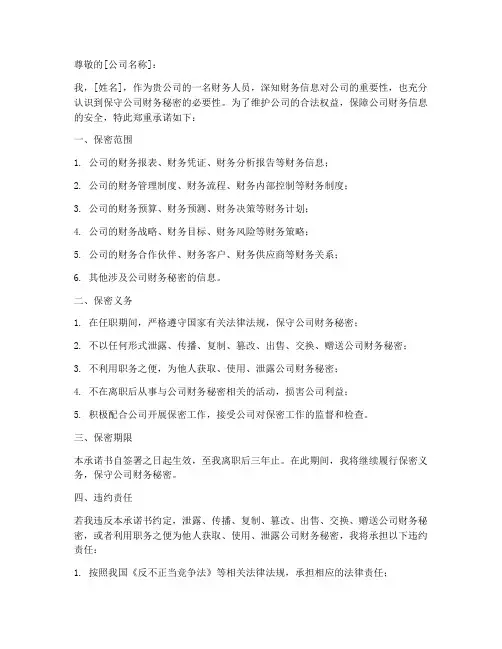 尊敬的[公司名称]：

我，[姓名]，作为贵公司的一名财务人员，深知财务信息对公司的重要性，也充分认识到保守公司财务秘密的必要性。为了维护公司的合法权益，保障公司财务信息的安全，特此郑重承诺如下：

一、保密范围

1. 公司的财务报表、财务凭证、财务分析报告等财务信息；

2. 公司的财务管理制度、财务流程、财务内部控制等财务制度；

3. 公司的财务预算、财务预测、财务决策等财务计划；

4. 公司的财务战略、财务目标、财务风险等财务策略；

5. 公司的财务合作伙伴、财务客户、财务供应商等财务关系；

6. 其他涉及公司财务秘密的信息。

二、保密义务

1. 在任职期间，严格遵守国家有关法律法规，保守公司财务秘密；

2. 不以任何形式泄露、传播、复制、篡改、出售、交换、赠送公司财务秘密；

3. 不利用职务之便，为他人获取、使用、泄露公司财务秘密；

4. 不在离职后从事与公司财务秘密相关的活动，损害公司利益；

5. 积极配合公司开展保密工作，接受公司对保密工作的监督和检查。

三、保密期限

本承诺书自签署之日起生效，至我离职后三年止。在此期间，我将继续履行保密义务，保守公司财务秘密。

四、违约责任

若我违反本承诺书约定，泄露、传播、复制、篡改、出售、交换、赠送公司财务秘密，或者利用职务之便为他人获取、使用、泄露公司财务秘密，我将承担以下违约责任：

1. 按照我国《反不正当竞争法》等相关法律法规，承担相应的法律责任；